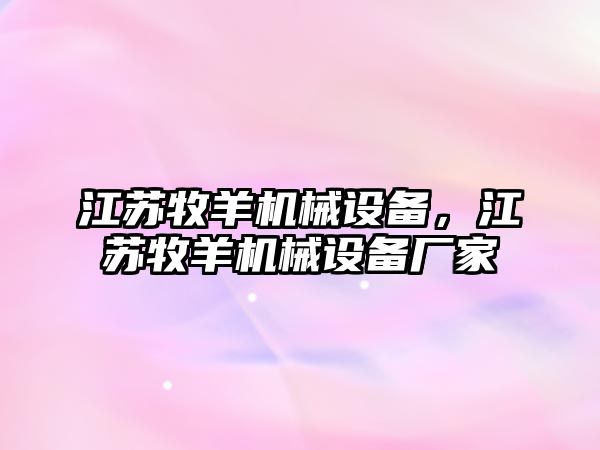 江苏牧羊机械设备，江苏牧羊机械设备厂家